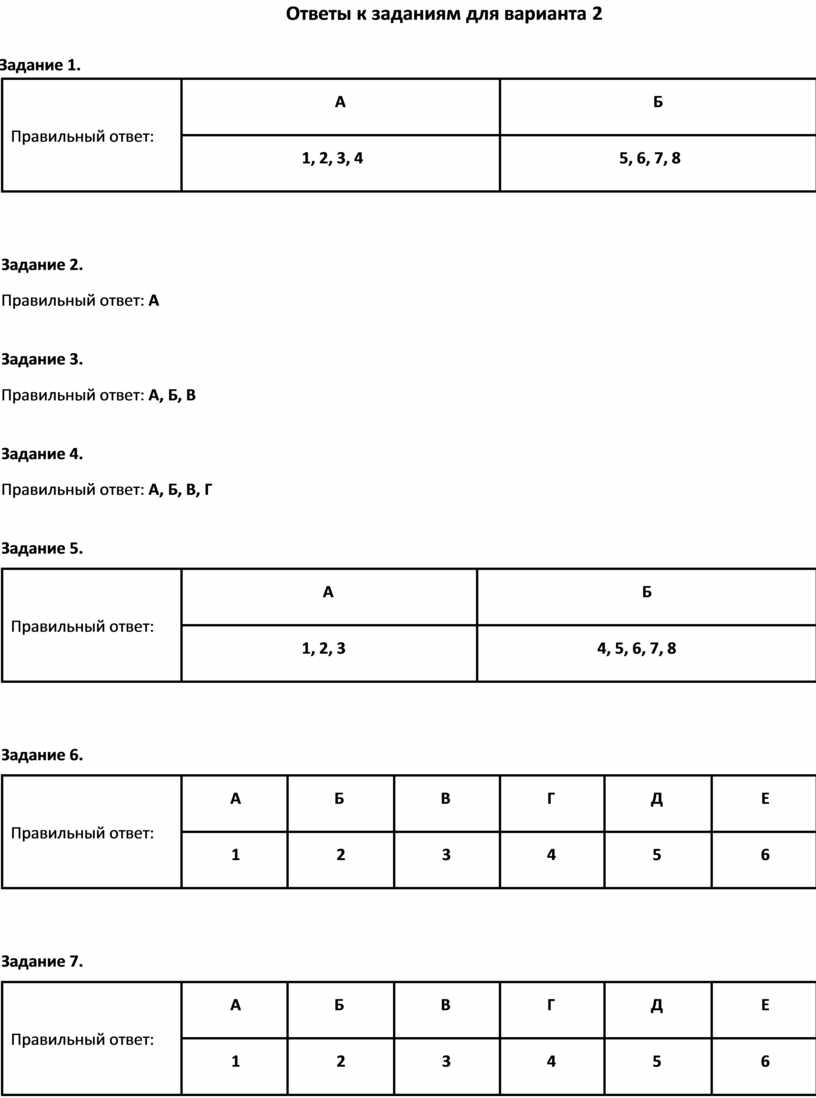 Ответы к заданиям для варианта 2

Задание 1.

| Правильный ответ: | А | Б |
|---|---|---|
| | 1, 2, 3, 4 | 5, 6, 7, 8 |

Задание 2.

Правильный ответ: А

Задание 3.

Правильный ответ: А, Б, В

Задание 4.

Правильный ответ: А, Б, В, Г

Задание 5.

| Правильный ответ: | А | Б |
|---|---|---|
| | 1, 2, 3 | 4, 5, 6, 7, 8 |

Задание 6.

| Правильный ответ: | А | Б | В | Г | Д | Е |
|---|---|---|---|---|---|---|
| | 1 | 2 | 3 | 4 | 5 | 6 |

Задание 7.

| Правильный ответ: | А | Б | В | Г | Д | Е |
|---|---|---|---|---|---|---|
| | 1 | 2 | 3 | 4 | 5 | 6 |